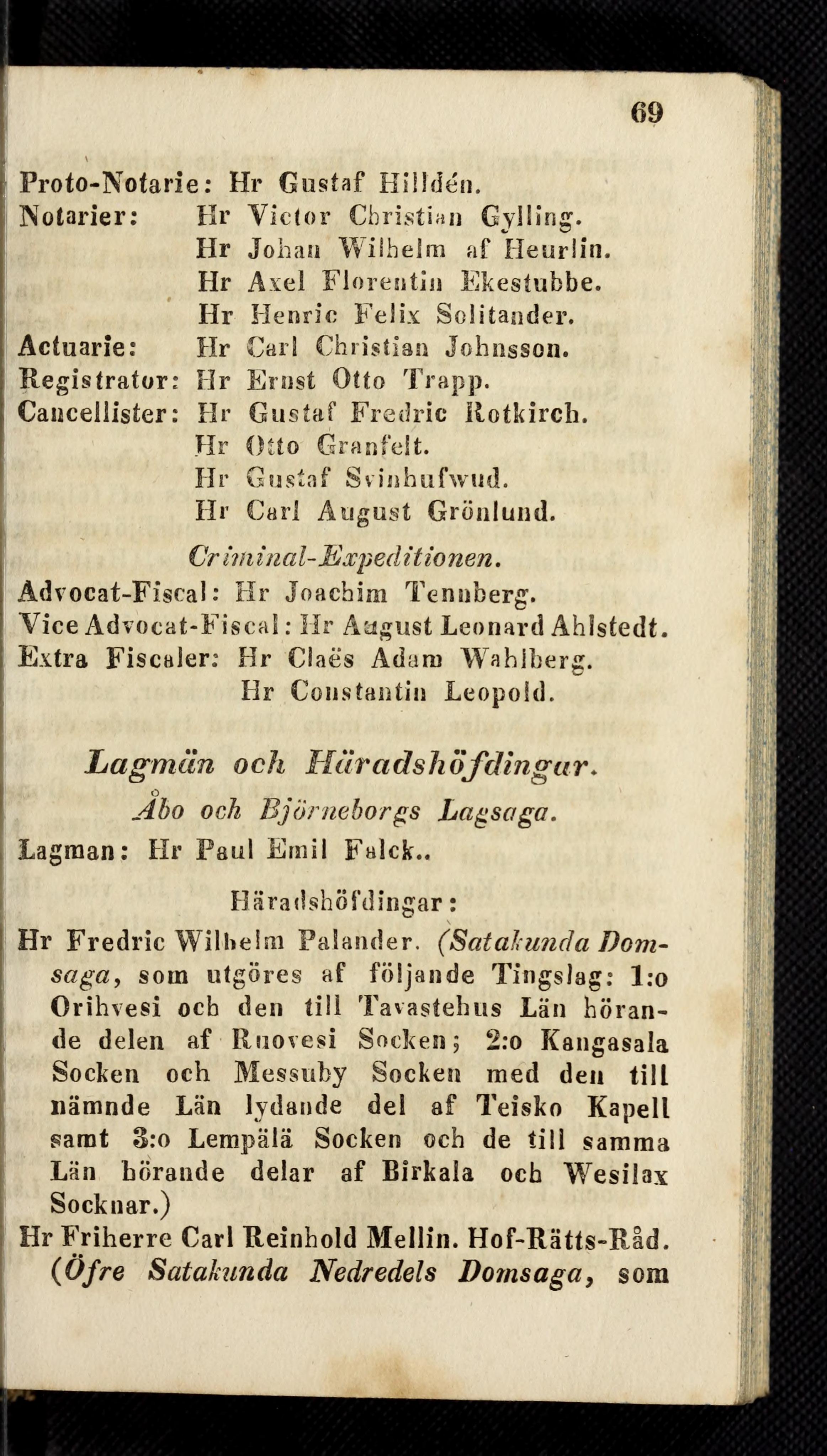 69

Proto-Notarie: Hr Gustaf Hilldén.
Notarier: Hr Victor Christian Gylling.
Hr Johan Wilhelm af Heurlin.
Hr Axel Florentin Ekestubbe.
Hr Henric Felix Solitander.
Actuarie: Hr Carl Christian Johnsson.
Registrator: Hr Ernst Otto Trapp.
Cancellister: Hr Gustaf Fredric Rotkirch.
Hr Otto Granfelt.
Hr Gustaf Svinhufwud.
Hr Carl August Grönlund.

Criminal-Expeditionen.
Advocat-Fiscal: Hr Joachim Tennberg.
Vice Advocat-Fiscal: Hr August Leonard Ahlstedt.
Extra Fiscaler: Hr Claës Adam Wahlberg.
Hr Constantin Leopold.

Lagmän och Häradshöfdingar.
Åbo och Björneborgs Lagsaga.
Lagman: Hr Paul Emil Falck..

Häradshöfdingar:
Hr Fredric Wilhelm Palander. (Satakunda Domsaga, som utgöres af följande Tingslag: 1:o Orihvesi och den till Tavastehus Län hörande delen af Ruovesi Socken; 2:o Kangasala Socken och Messuby Socken med den till nämnde Län lydande del af Teisko Kapell samt 3:o Lempälä Socken och de till samma Län hörande delar af Birkala och Wesilax Socknar.)
Hr Friherre Carl Reinhold Mellin. Hof-Rätts-Råd. (Öfre Satakunda Nedredels Domsaga, som